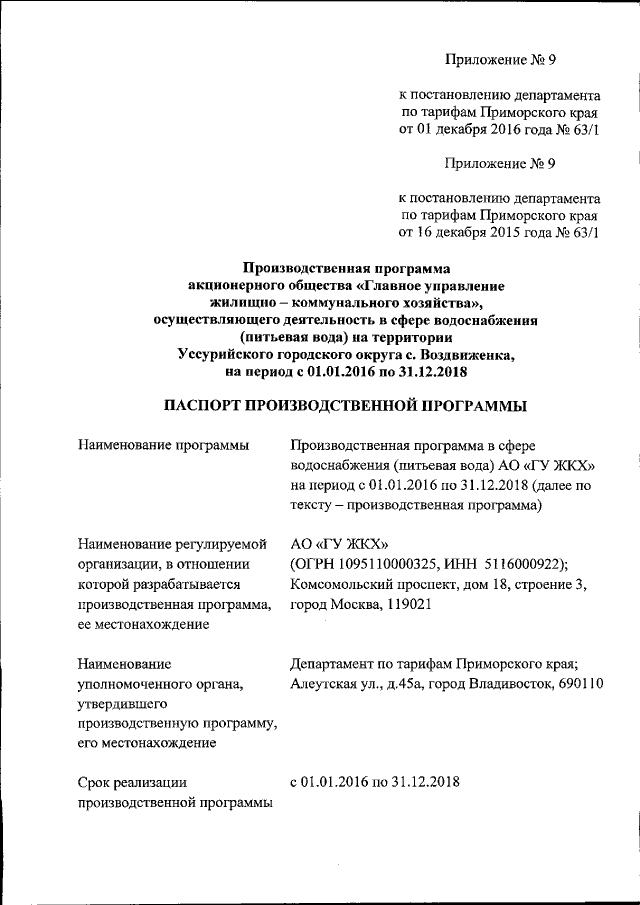 Приложение № 9

к постановлению департамента по тарифам Приморского края от 01 декабря 2016 года № 63/1

Приложение № 9

к постановлению департамента по тарифам Приморского края от 16 декабря 2015 года № 63/1

Производственная программа акционерного общества «Главное управление жилищно – коммунального хозяйства», осуществляющего деятельность в сфере водоснабжения (питьевая вода) на территории Уссурийского городского округа с. Воздвиженка, на период с 01.01.2016 по 31.12.2018

ПАСПОРТ ПРОИЗВОДСТВЕННОЙ ПРОГРАММЫ

| | |
|---|---|
| Наименование программы | Производственная программа в сфере водоснабжения (питьевая вода) АО «ГУ ЖКХ» на период с 01.01.2016 по 31.12.2018 (далее по тексту – производственная программа) |
| Наименование регулируемой организации, в отношении которой разрабатывается производственная программа, ее местонахождение | АО «ГУ ЖКХ» (ОГРН 1095110000325, ИНН 5116000922); Комсомольский проспект, дом 18, строение 3, город Москва, 119021 |
| Наименование уполномоченного органа, утвердившего производственную программу, его местонахождение | Департамент по тарифам Приморского края; Алеутская ул., д.45а, город Владивосток, 690110 |
| Срок реализации производственной программы | с 01.01.2016 по 31.12.2018 |